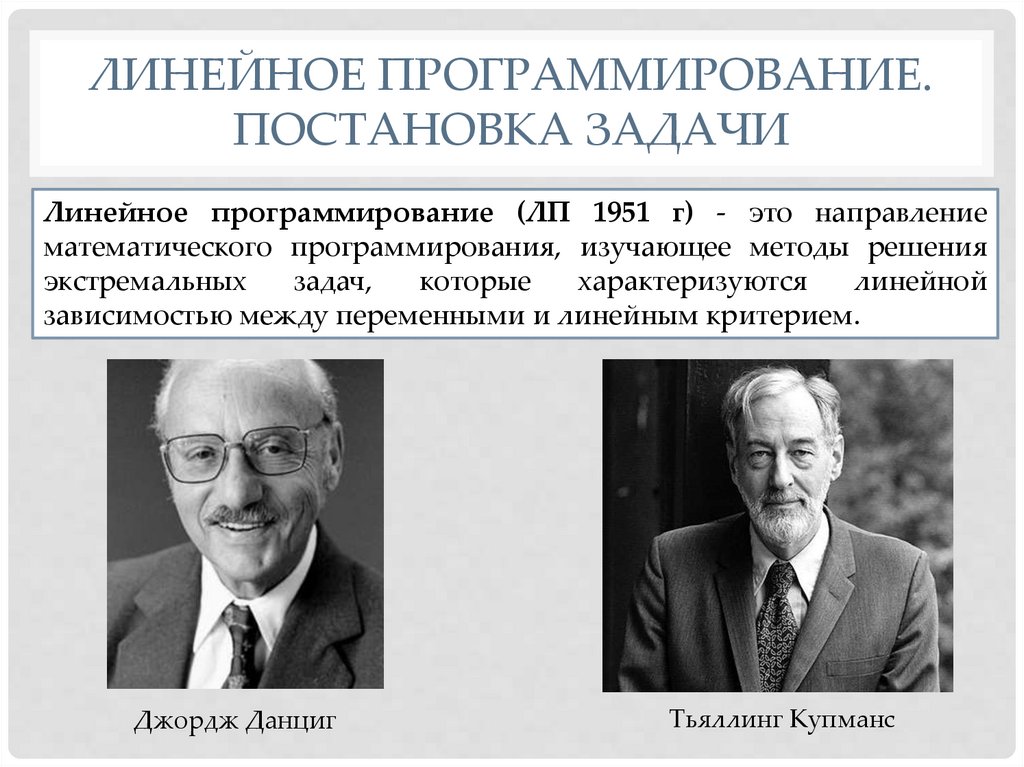 ЛИНЕЙНОЕ ПРОГРАММИРОВАНИЕ. ПОСТАНОВКА ЗАДАЧИ

Линейное программирование (ЛП 1951 г) - это направление математического программирования, изучающее методы решения экстремальных задач, которые характеризуются линейной зависимостью между переменными и линейным критерием.

Джордж Данциг

Тьяллинг Купманс